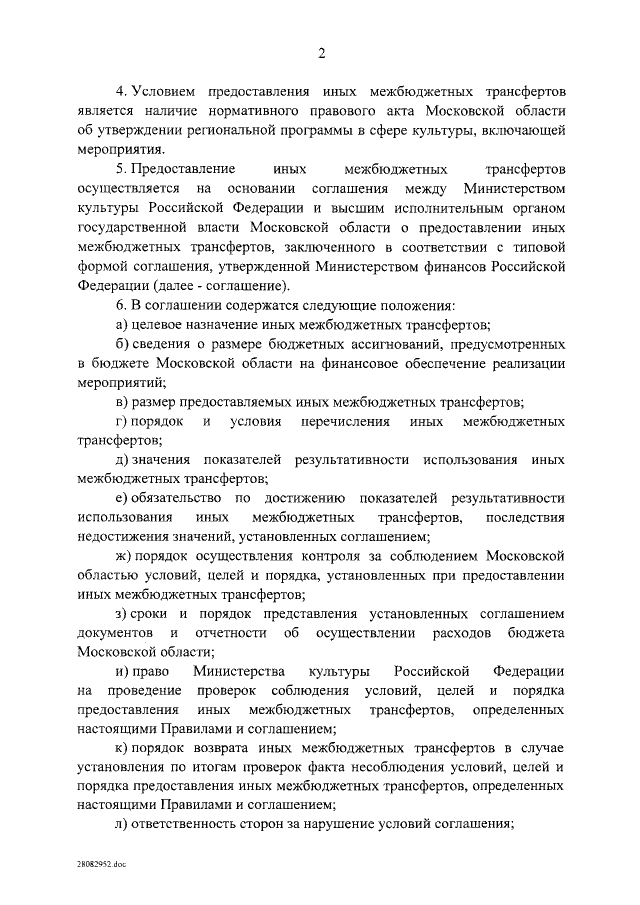 2

4. Условием предоставления иных межбюджетных трансфертов является наличие нормативного правового акта Московской области об утверждении региональной программы в сфере культуры, включающей мероприятия.

5. Предоставление иных межбюджетных трансфертов осуществляется на основании соглашения между Министерством культуры Российской Федерации и высшим исполнительным органом государственной власти Московской области о предоставлении иных межбюджетных трансфертов, заключенного в соответствии с типовой формой соглашения, утвержденной Министерством финансов Российской Федерации (далее - соглашение).

6. В соглашении содержатся следующие положения:

а) целевое назначение иных межбюджетных трансфертов;

б) сведения о размере бюджетных ассигнований, предусмотренных в бюджете Московской области на финансовое обеспечение реализации мероприятий;

в) размер предоставляемых иных межбюджетных трансфертов;

г) порядок и условия перечисления иных межбюджетных трансфертов;

д) значения показателей результативности использования иных межбюджетных трансфертов;

е) обязательство по достижению показателей результативности использования иных межбюджетных трансфертов, последствия недостижения значений, установленных соглашением;

ж) порядок осуществления контроля за соблюдением Московской областью условий, целей и порядка, установленных при предоставлении иных межбюджетных трансфертов;

з) сроки и порядок представления установленных соглашением документов и отчетности об осуществлении расходов бюджета Московской области;

и) право Министерства культуры Российской Федерации на проведение проверок соблюдения условий, целей и порядка предоставления иных межбюджетных трансфертов, определенных настоящими Правилами и соглашением;

к) порядок возврата иных межбюджетных трансфертов в случае установления по итогам проверок факта несоблюдения условий, целей и порядка предоставления иных межбюджетных трансфертов, определенных настоящими Правилами и соглашением;

л) ответственность сторон за нарушение условий соглашения;

28082952.doc